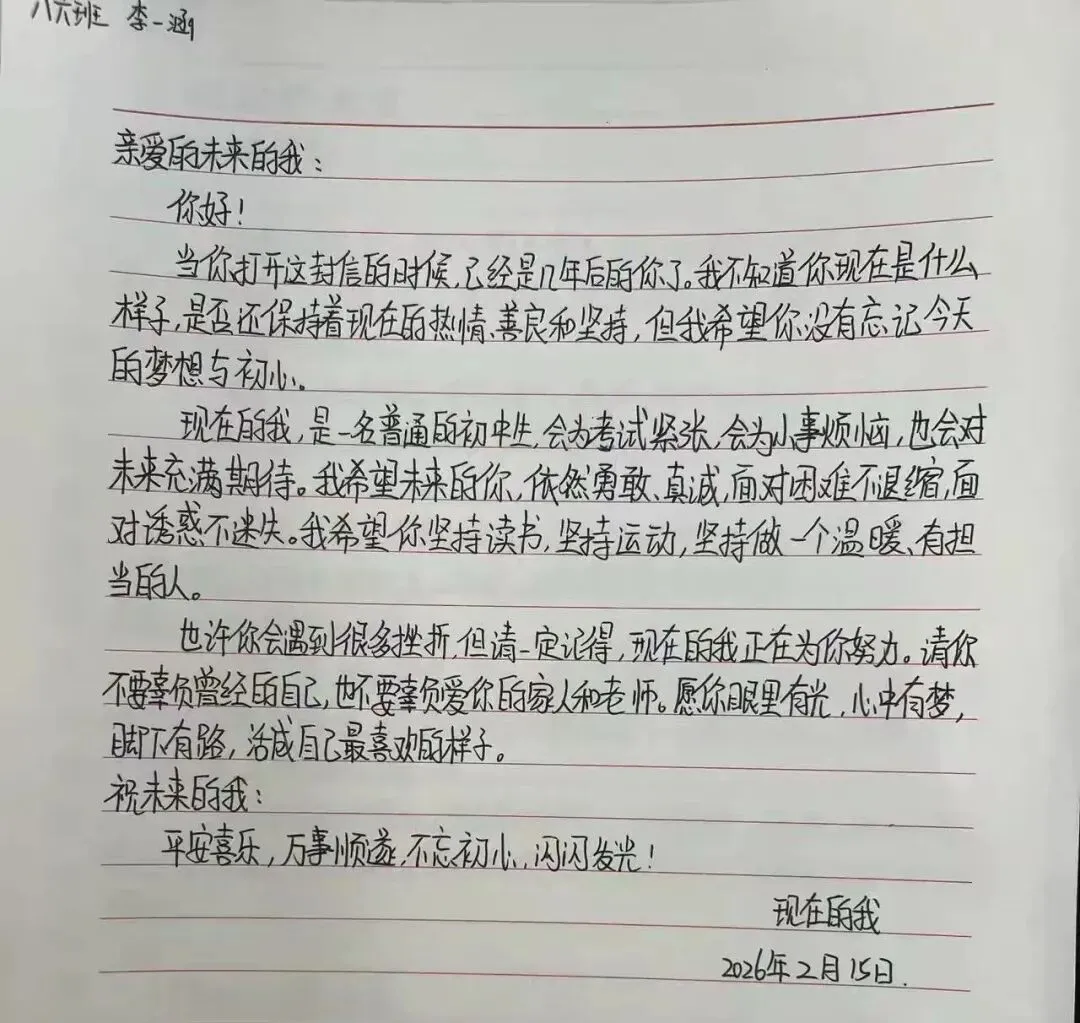 八六班 李一涵

亲爱的未来的我：

你好！

当你打开这封信的时候，已经是几年后的你了。我不知道你现在是什么样子，是否还保持着现在的热情、善良和坚持，但我希望你没有忘记今天的梦想与初心。

现在的我，是一名普通的初中生，会为考试紧张，会为小事烦恼，也会对未来充满期待。我希望未来的你，依然勇敢、真诚，面对困难不退缩，面对诱惑不迷失。我希望你坚持读书，坚持运动，坚持做一个温暖、有担当的人。

也许你会遇到很多挫折，但请一定记得，现在的我正在为你努力。请你不要辜负曾经的自己，也不要辜负爱你的家人和老师。愿你眼里有光，心中有梦，脚下有路，活成自己最喜欢的样子。

祝未来的我：

平安喜乐，万事顺遂，不忘初心，闪闪发光！

现在的我

2026年2月15日.